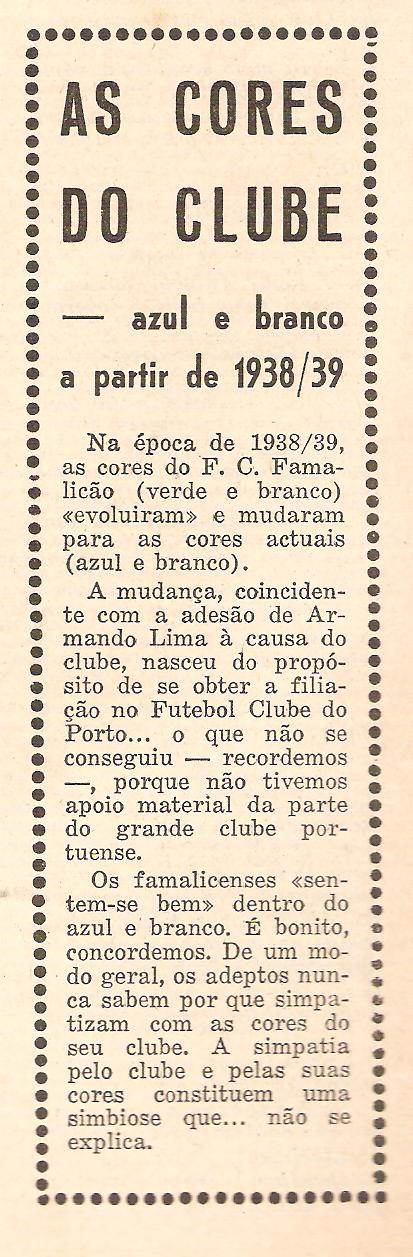 AS CORES DO CLUBE

— azul e branco a partir de 1938/39

Na época de 1938/39, as cores do F. C. Famalicão (verde e branco) «evoluiram» e mudaram para as cores actuais (azul e branco).

A mudança, coincidente com a adesão de Armando Lima à causa do clube, nasceu do propósito de se obter a filiação no Futebol Clube do Porto... o que não se conseguiu — recordemos —, porque não tivemos apoio material da parte do grande clube portuense.

Os famalicenses «sentem-se bem» dentro do azul e branco. É bonito, concordemos. De um modo geral, os adeptos nunca sabem por que simpatizam com as cores do seu clube. A simpatia pelo clube e pelas suas cores constituem uma simbiose que... não se explica.